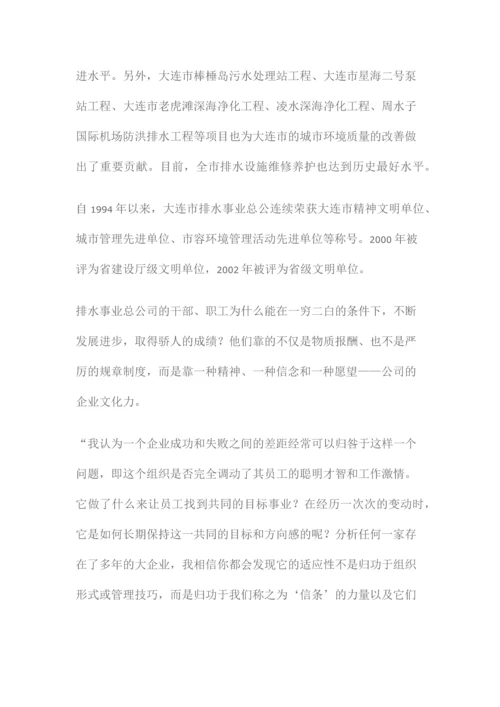 进水平。另外，大连市棒棰岛污水处理站工程、大连市星海二号泵站工程、大连市老虎滩深海净化工程、凌水深海净化工程、周水子国际机场防洪排水工程等项目也为大连市的城市环境质量的改善做出了重要贡献。目前，全市排水设施维修养护也达到历史最好水平。

自 1994 年以来，大连市排水事业总公连续荣获大连市精神文明单位、城市管理先进单位、市容环境管理活动先进单位等称号。2000 年被评为省建设厅级文明单位，2002 年被评为省级文明单位。

排水事业总公司的干部、职工为什么能在一穷二白的条件下，不断发展进步，取得骄人的成绩？他们靠的不仅是物质报酬、也不是严厉的规章制度，而是靠一种精神、一种信念和一种愿望——公司的企业文化力。

“我认为一个企业成功和失败之间的差距经常可以归咎于这样一个问题，即这个组织是否完全调动了其员工的聪明才智和工作激情。它做了什么来让员工找到共同的目标事业？在经历一次次的变动时，它是如何长期保持这一共同的目标和方向感的呢？分析任何一家存在了多年的大企业，我相信你都会发现它的适应性不是归功于组织形式或管理技巧，而是归功于我们称之为‘信条’的力量以及它们